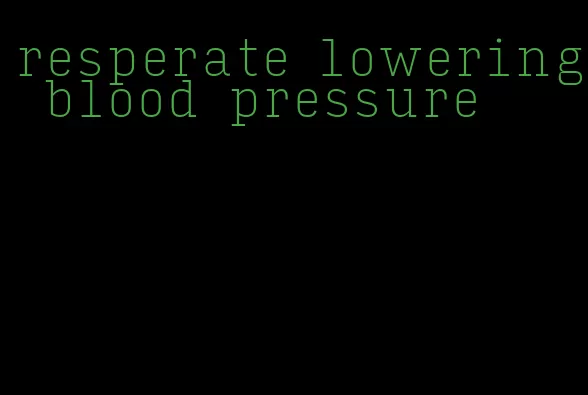 resperate lowering blood pressure